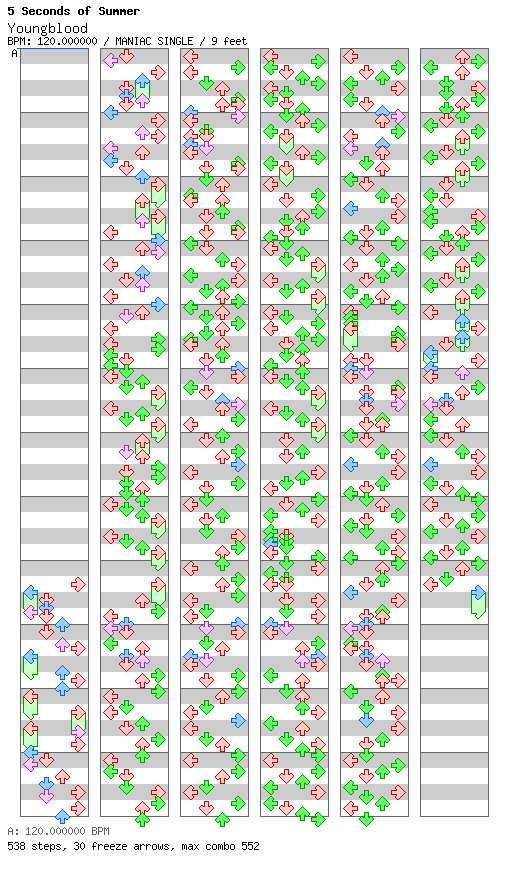 5 Seconds of Summer
Youngblood
BPM: 120.000000 / MANIAC SINGLE / 9 feet

A

A: 120.000000 BPM
538 steps, 30 freeze arrows, max combo 552